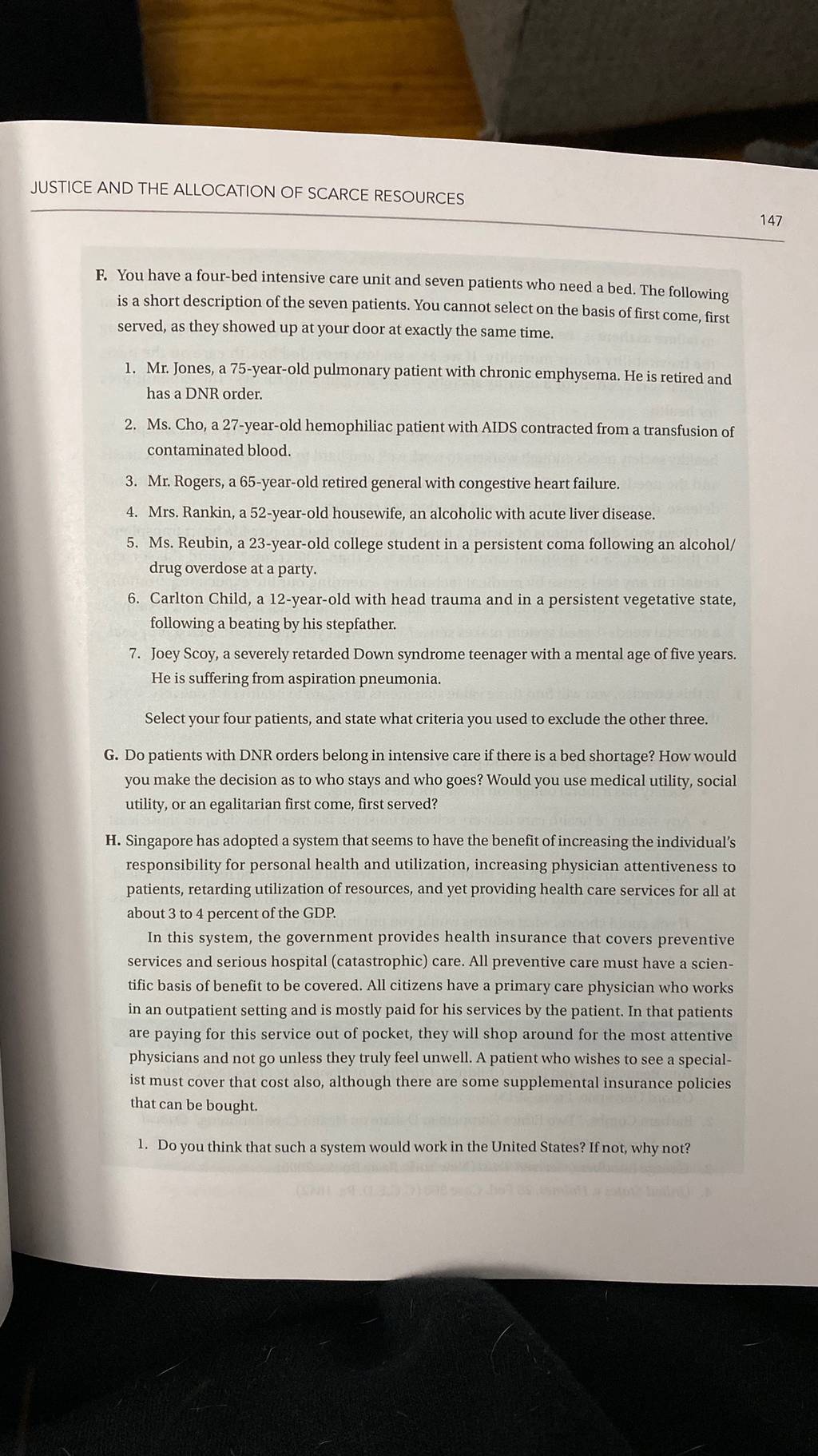 JUSTICE AND THE ALLOCATION OF SCARCE RESOURCES

147

F. You have a four-bed intensive care unit and seven patients who need a bed. The following is a short description of the seven patients. You cannot select on the basis of first come, first served, as they showed up at your door at exactly the same time.

1. Mr. Jones, a 75-year-old pulmonary patient with chronic emphysema. He is retired and has a DNR order.
2. Ms. Cho, a 27-year-old hemophiliac patient with AIDS contracted from a transfusion of contaminated blood.
3. Mr. Rogers, a 65-year-old retired general with congestive heart failure.
4. Mrs. Rankin, a 52-year-old housewife, an alcoholic with acute liver disease.
5. Ms. Reubin, a 23-year-old college student in a persistent coma following an alcohol/drug overdose at a party.
6. Carlton Child, a 12-year-old with head trauma and in a persistent vegetative state, following a beating by his stepfather.
7. Joey Scoy, a severely retarded Down syndrome teenager with a mental age of five years. He is suffering from aspiration pneumonia.

Select your four patients, and state what criteria you used to exclude the other three.

G. Do patients with DNR orders belong in intensive care if there is a bed shortage? How would you make the decision as to who stays and who goes? Would you use medical utility, social utility, or an egalitarian first come, first served?

H. Singapore has adopted a system that seems to have the benefit of increasing the individual's responsibility for personal health and utilization, increasing physician attentiveness to patients, retarding utilization of resources, and yet providing health care services for all at about 3 to 4 percent of the GDP.

In this system, the government provides health insurance that covers preventive services and serious hospital (catastrophic) care. All preventive care must have a scientific basis of benefit to be covered. All citizens have a primary care physician who works in an outpatient setting and is mostly paid for his services by the patient. In that patients are paying for this service out of pocket, they will shop around for the most attentive physicians and not go unless they truly feel unwell. A patient who wishes to see a specialist must cover that cost also, although there are some supplemental insurance policies that can be bought.

1. Do you think that such a system would work in the United States? If not, why not?